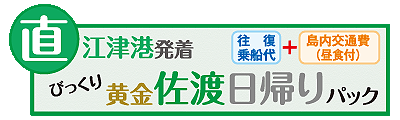 直 江津港発着

往復乗船代 + 島内交通費（昼食付）

びっくり 黄金佐渡日帰りパック